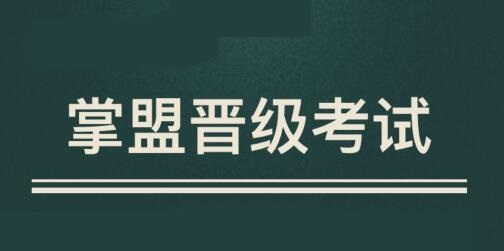 掌盟晋级考试